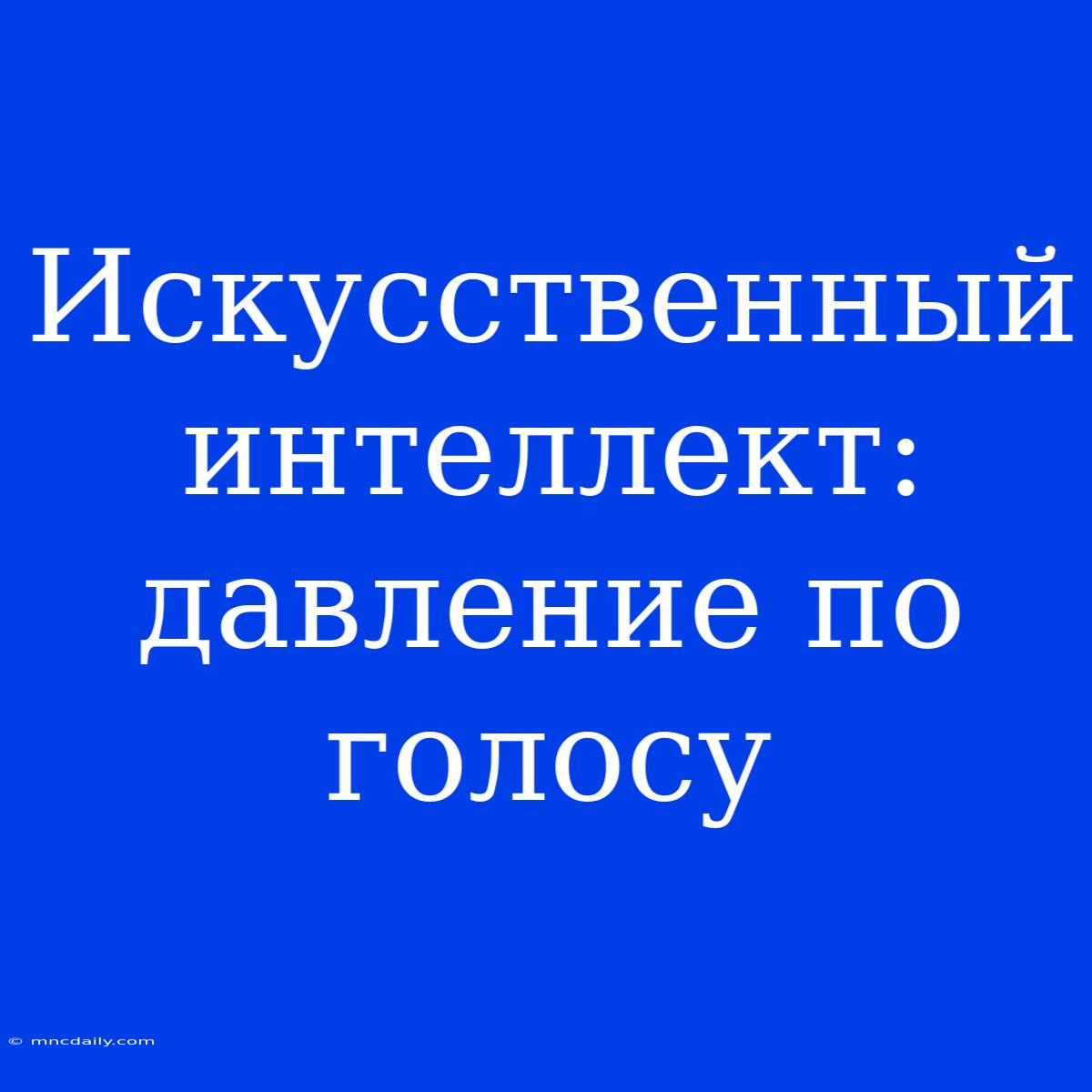 Искусственный интеллект: давление по голосу

© mncdaily.com